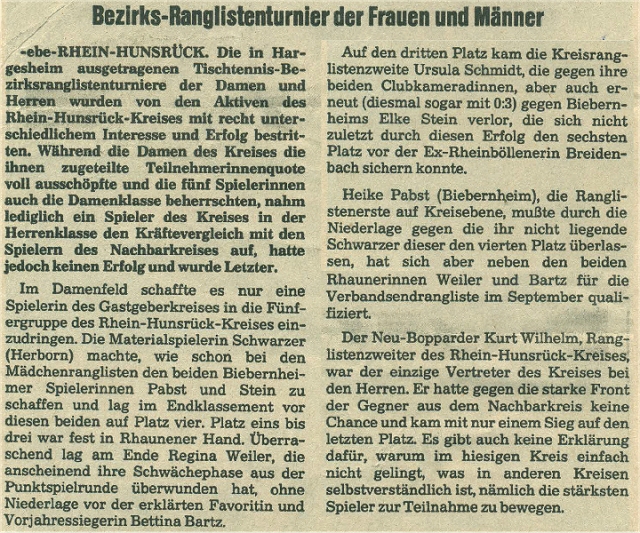 Bezirks-Ranglistenturnier der Frauen und Männer

-ebe-RHEIN-HUNSRÜCK. Die in Hargesheim ausgetragenen Tischtennis-Bezirksranglistenturniere der Damen und Herren wurden von den Aktiven des Rhein-Hunsrück-Kreises mit recht unterschiedlichem Interesse und Erfolg bestritten. Während die Damen des Kreises die ihnen zugeteilte Teilnehmerinnenquote voll ausschöpfte und die fünf Spielerinnen auch die Damenklasse beherrschten, nahm lediglich ein Spieler des Kreises in der Herrenklasse den Kräftevergleich mit den Spielern des Nachbarkreises auf, hatte jedoch keinen Erfolg und wurde Letzter.

Im Damenfeld schaffte es nur eine Spielerin des Gastgeberkreises in die Fünfergruppe des Rhein-Hunsrück-Kreises einzudringen. Die Materialspielerin Schwarzer (Herborn) machte, wie schon bei den Mädchenranglisten den beiden Biebernheimer Spielerinnen Pabst und Stein zu schaffen und lag im Endklassement vor diesen beiden auf Platz vier. Platz eins bis drei war fest in Rhaunener Hand. Überraschend lag am Ende Regina Weiler, die anscheinend ihre Schwächephase aus der Punktspielrunde überwunden hat, ohne Niederlage vor der erklärten Favoritin und Vorjahressiegerin Bettina Bartz.

Auf den dritten Platz kam die Kreisranglistenzweite Ursula Schmidt, die gegen ihre beiden Clubkameradinnen, aber auch erneut (diesmal sogar mit 0:3) gegen Biebernheims Elke Stein verlor, die sich nicht zuletzt durch diesen Erfolg den sechsten Platz vor der Ex-Rheinböllenerin Breidenbach sichern konnte.

Heike Pabst (Biebernheim), die Ranglistenerste auf Kreisebene, mußte durch die Niederlage gegen die ihr nicht liegende Schwarzer dieser den vierten Platz überlassen, hat sich aber neben den beiden Rhaunerinnen Weiler und Bartz für die Verbandsendrangliste im September qualifiziert.

Der Neu-Bopparder Kurt Wilhelm, Ranglistenzweiter des Rhein-Hunsrück-Kreises, war der einzige Vertreter des Kreises bei den Herren. Er hatte gegen die starke Front der Gegner aus dem Nachbarkreis keine Chance und kam mit nur einem Sieg auf den letzten Platz. Es gibt auch keine Erklärung dafür, warum im hiesigen Kreis einfach nicht gelingt, was in anderen Kreisen selbstverständlich ist, nämlich die stärksten Spieler zur Teilnahme zu bewegen.